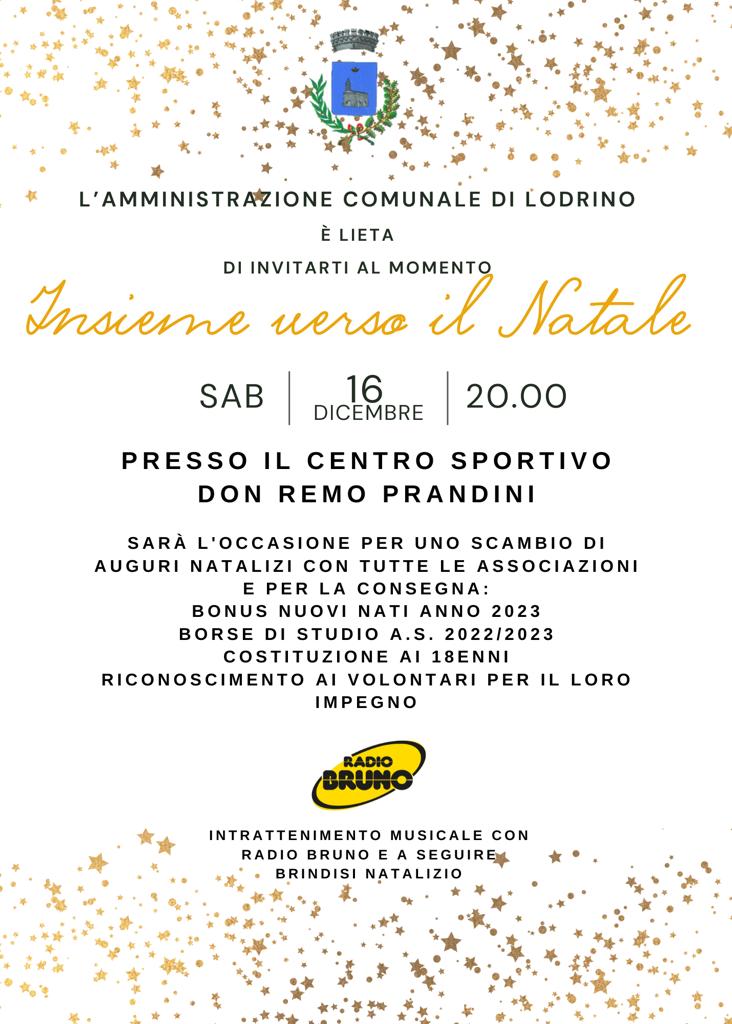 L'AMMINISTRAZIONE COMUNALE DI LODRINO

È LIETA

DI INVITARTI AL MOMENTO

Insieme verso il Natale

SAB | 16 DICEMBRE | 20.00

PRESSO IL CENTRO SPORTIVO DON REMO PRANDINI

SARÀ L'OCCASIONE PER UNO SCAMBIO DI AUGURI NATALIZI CON TUTTE LE ASSOCIAZIONI E PER LA CONSEGNA:
BONUS NUOVI NATI ANNO 2023
BORSE DI STUDIO A.S. 2022/2023
COSTITUZIONE AI 18ENNI
RICONOSCIMENTO AI VOLONTARI PER IL LORO IMPEGNO

RADIO BRUNO

INTRATTENIMENTO MUSICALE CON RADIO BRUNO E A SEGUIRE BRINDISI NATALIZIO